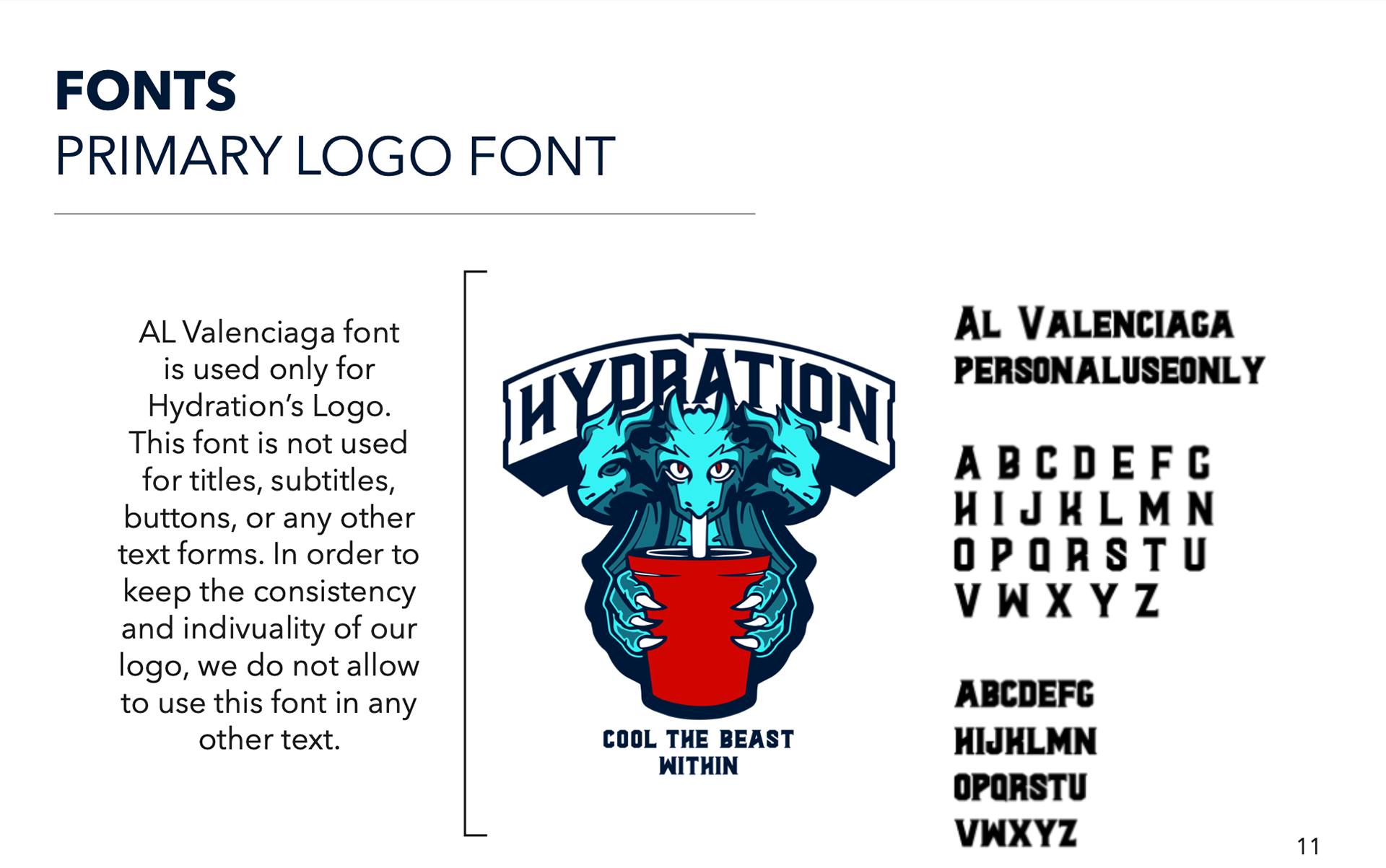 FONTS
PRIMARY LOGO FONT

AL Valenciaga font is used only for Hydration's Logo. This font is not used for titles, subtitles, buttons, or any other text forms. In order to keep the consistency and indivuality of our logo, we do not allow to use this font in any other text.

HYDRATION

COOL THE BEAST WITHIN

AL VALENCIAGA
PERSONALUSEONLY

A B C D E F G
H I J K L M N
O P Q R S T U
V W X Y Z

ABCDEFG
HIJKLMN
OPQRSTU
VWXYZ

11